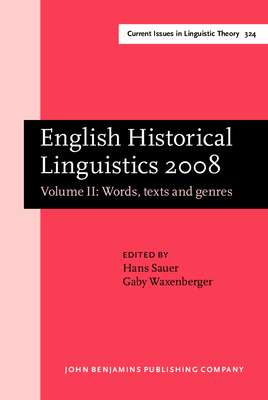 Current Issues in Linguistic Theory 324

English Historical Linguistics 2008

Volume II: Words, texts and genres

EDITED BY
Hans Sauer
Gaby Waxenberger

JOHN BENJAMINS PUBLISHING COMPANY